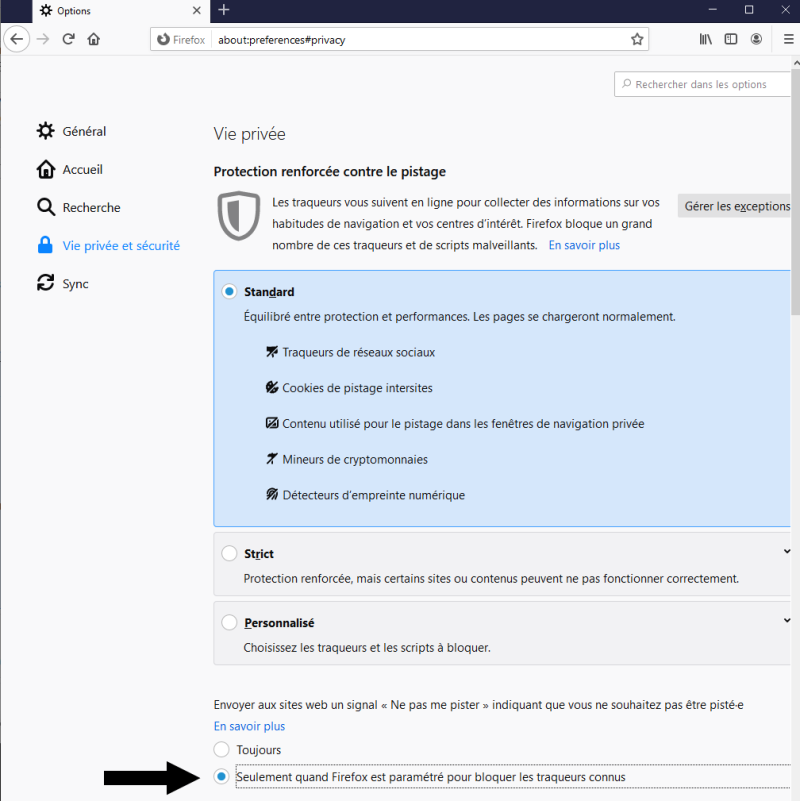 Options

Firefox about:preferences#privacy

Rechercher dans les options

Général
Accueil
Recherche
Vie privée et sécurité
Sync

Vie privée

Protection renforcée contre le pistage

Les traqueurs vous suivent en ligne pour collecter des informations sur vos habitudes de navigation et vos centres d'intérêt. Firefox bloque un grand nombre de ces traqueurs et de scripts malveillants. En savoir plus

Gérer les exceptions

Standard
Équilibré entre protection et performances. Les pages se chargeront normalement.
Traqueurs de réseaux sociaux
Cookies de pistage intersites
Contenu utilisé pour le pistage dans les fenêtres de navigation privée
Mineurs de cryptomonnaies
Détecteurs d'empreinte numérique

Strict
Protection renforcée, mais certains sites ou contenus peuvent ne pas fonctionner correctement.

Personnalisé
Choisissez les traqueurs et les scripts à bloquer.

Envoyer aux sites web un signal « Ne pas me pister » indiquant que vous ne souhaitez pas être pisté·e
En savoir plus
Toujours
Seulement quand Firefox est paramétré pour bloquer les traqueurs connus